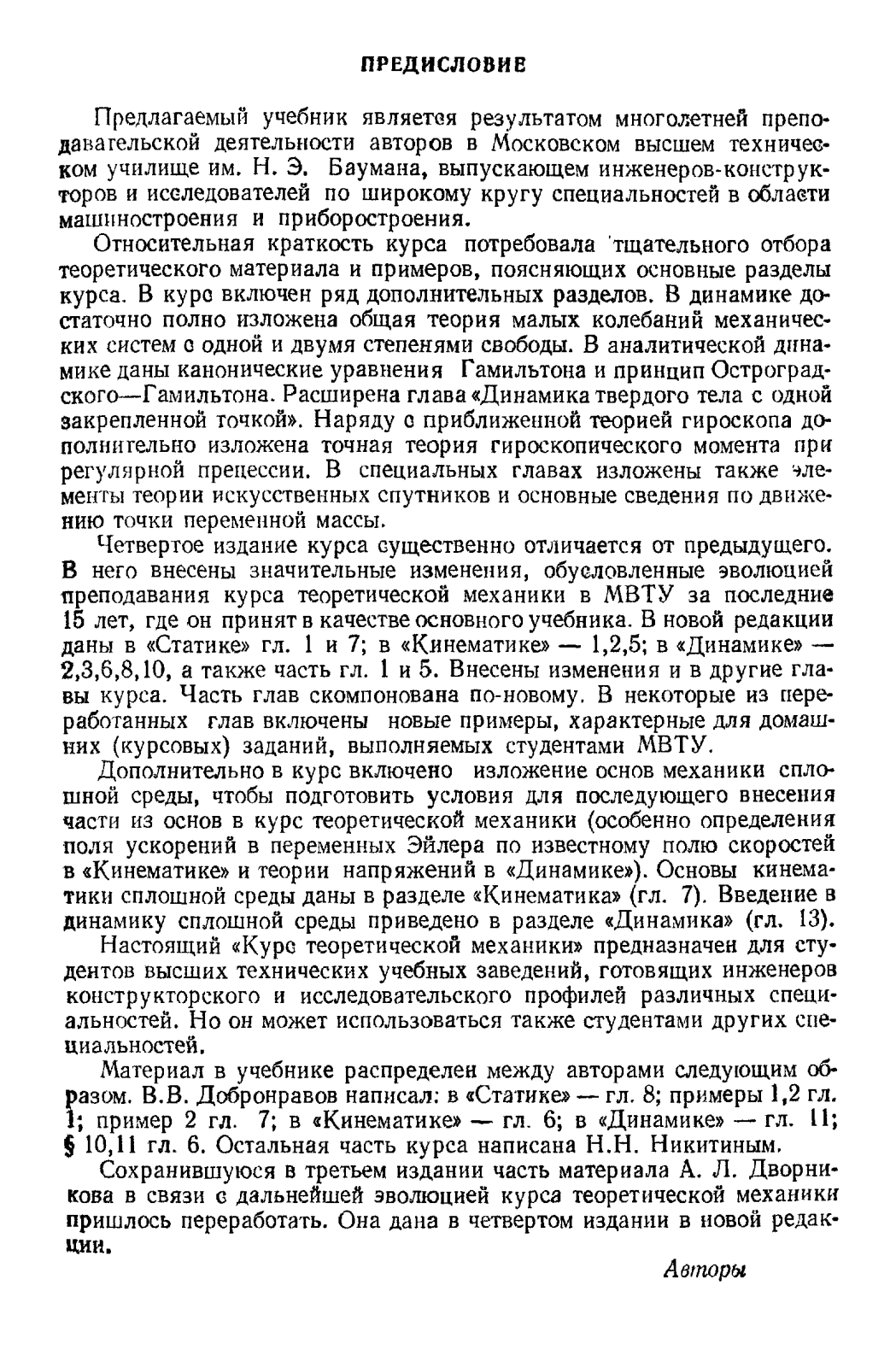 ПРЕДИСЛОВИЕ

Предлагаемый учебник является результатом многолетней преподавательской деятельности авторов в Московском высшем техническом училище им. Н. Э. Баумана, выпускающем инженеров-конструкторов и исследователей по широкому кругу специальностей в области машиностроения и приборостроения.

Относительная краткость курса потребовала тщательного отбора теоретического материала и примеров, поясняющих основные разделы курса. В курс включен ряд дополнительных разделов. В динамике достаточно полно изложена общая теория малых колебаний механических систем с одной и двумя степенями свободы. В аналитической динамике даны канонические уравнения Гамильтона и принцип Остроградского—Гамильтона. Расширена глава «Динамика твердого тела с одной закрепленной точкой». Наряду с приближенной теорией гироскопа дополнительно изложена точная теория гироскопического момента при регулярной прецессии. В специальных главах изложены также элементы теории искусственных спутников и основные сведения по движению точки переменной массы.

Четвертое издание курса существенно отличается от предыдущего. В него внесены значительные изменения, обусловленные эволюцией преподавания курса теоретической механики в МВТУ за последние 15 лет, где он принят в качестве основного учебника. В новой редакции даны в «Статике» гл. 1 и 7; в «Кинематике» — 1,2,5; в «Динамике» — 2,3,6,8,10, а также часть гл. 1 и 5. Внесены изменения и в другие главы курса. Часть глав скомпонована по-новому. В некоторые из переработанных глав включены новые примеры, характерные для домашних (курсовых) заданий, выполняемых студентами МВТУ.

Дополнительно в курс включено изложение основ механики сплошной среды, чтобы подготовить условия для последующего внесения части из основ в курс теоретической механики (особенно определения поля ускорений в переменных Эйлера по известному полю скоростей в «Кинематике» и теории напряжений в «Динамике»). Основы кинематики сплошной среды даны в разделе «Кинематика» (гл. 7). Введение в динамику сплошной среды приведено в разделе «Динамика» (гл. 13).

Настоящий «Курс теоретической механики» предназначен для студентов высших технических учебных заведений, готовящих инженеров конструкторского и исследовательского профилей различных специальностей. Но он может использоваться также студентами других специальностей.

Материал в учебнике распределен между авторами следующим образом. В.В. Добронравов написал: в «Статике» — гл. 8; примеры 1,2 гл. 1; пример 2 гл. 7; в «Кинематике» — гл. 6; в «Динамике» — гл. 11; § 10,11 гл. 6. Остальная часть курса написана Н.Н. Никитиным.

Сохранившуюся в третьем издании часть материала А. Л. Дворникова в связи с дальнейшей эволюцией курса теоретической механики пришлось переработать. Она дана в четвертом издании в новой редакции.

Авторы